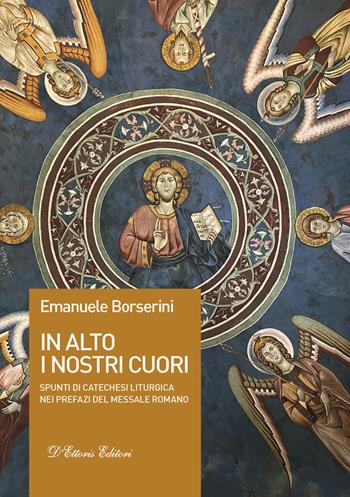 Emanuele Borserini

IN ALTO
I NOSTRI CUORI

SPUNTI DI CATECHESI LITURGICA
NEI PREFAZI DEL MESSALE ROMANO

D'Ettoris Editori